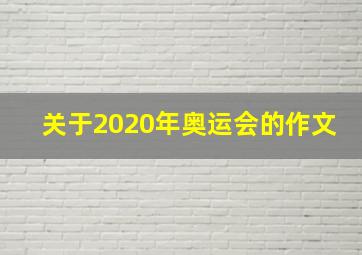 关于2020年奥运会的作文